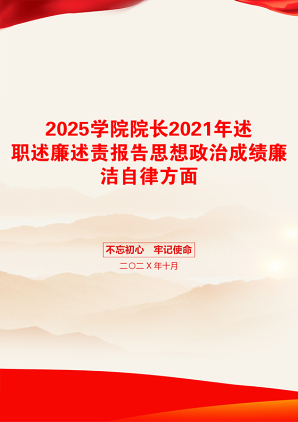 2025学院院长2021年述职述廉述责报告思想政治成绩廉洁自律方面

不忘初心　牢记使命

二〇二X年十月